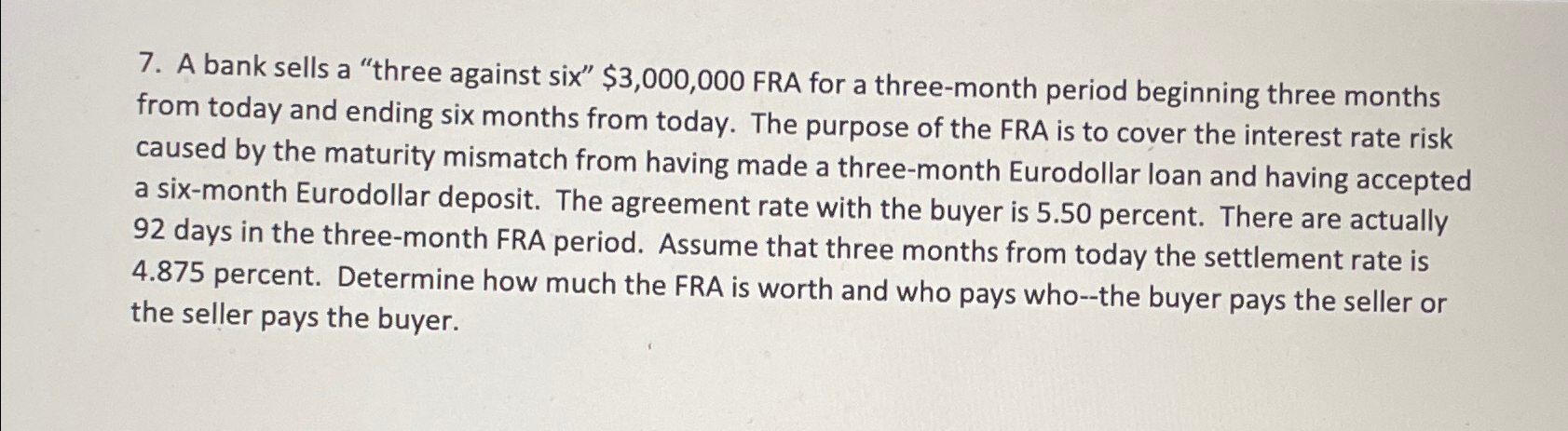 7. A bank sells a "three against six" $3,000,000 FRA for a three-month period beginning three months from today and ending six months from today. The purpose of the FRA is to cover the interest rate risk caused by the maturity mismatch from having made a three-month Eurodollar loan and having accepted a six-month Eurodollar deposit. The agreement rate with the buyer is 5.50 percent. There are actually 92 days in the three-month FRA period. Assume that three months from today the settlement rate is 4.875 percent. Determine how much the FRA is worth and who pays who--the buyer pays the seller or the seller pays the buyer.